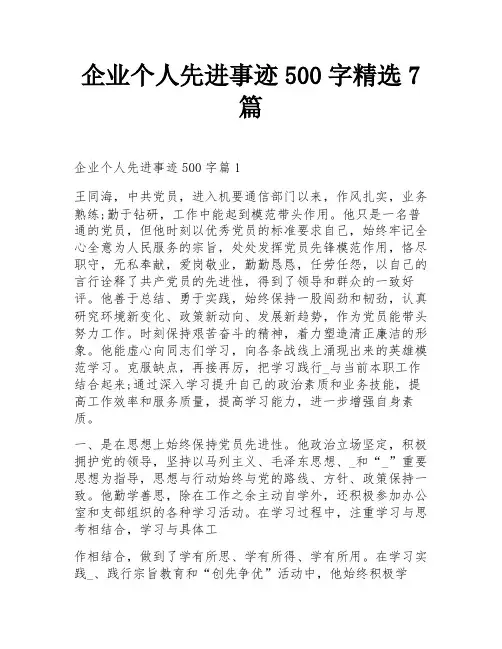 企业个人先进事迹 500 字精选 7 篇

企业个人先进事迹 500 字篇 1

王同海，中共党员，进入机要通信部门以来，作风扎实，业务熟练;勤于钻研，工作中能起到模范带头作用。他只是一名普通的党员，但他时刻以优秀党员的标准要求自己，始终牢记全心全意为人民服务的宗旨，处处发挥党员先锋模范作用，恪尽职守，无私奉献，爱岗敬业，勤勤恳恳，任劳任怨，以自己的言行诠释了共产党员的先进性，得到了领导和群众的一致好评。他善于总结、勇于实践，始终保持一股闯劲和韧劲，认真研究环境新变化、政策新动向、发展新趋势，作为党员能带头努力工作。时刻保持艰苦奋斗的精神，着力塑造清正廉洁的形象。他能虚心向同志们学习，向各条战线上涌现出来的英雄模范学习。克服缺点，再接再厉，把学习践行_与当前本职工作结合起来;通过深入学习提升自己的政治素质和业务技能，提高工作效率和服务质量，提高学习能力，进一步增强自身素质。

一、是在思想上始终保持党员先进性。他政治立场坚定，积极拥护党的领导，坚持以马列主义、毛泽东思想、_和“_”重要思想为指导，思想与行动始终与党的路线、方针、政策保持一致。他勤学善思，除在工作之余主动自学外，还积极参加办公室和支部组织的各种学习活动。在学习过程中，注重学习与思考相结合，学习与具体工

作相结合，做到了学有所思、学有所得、学有所用。在学习实践_、践行宗旨教育和“创先争优”活动中，他始终积极学